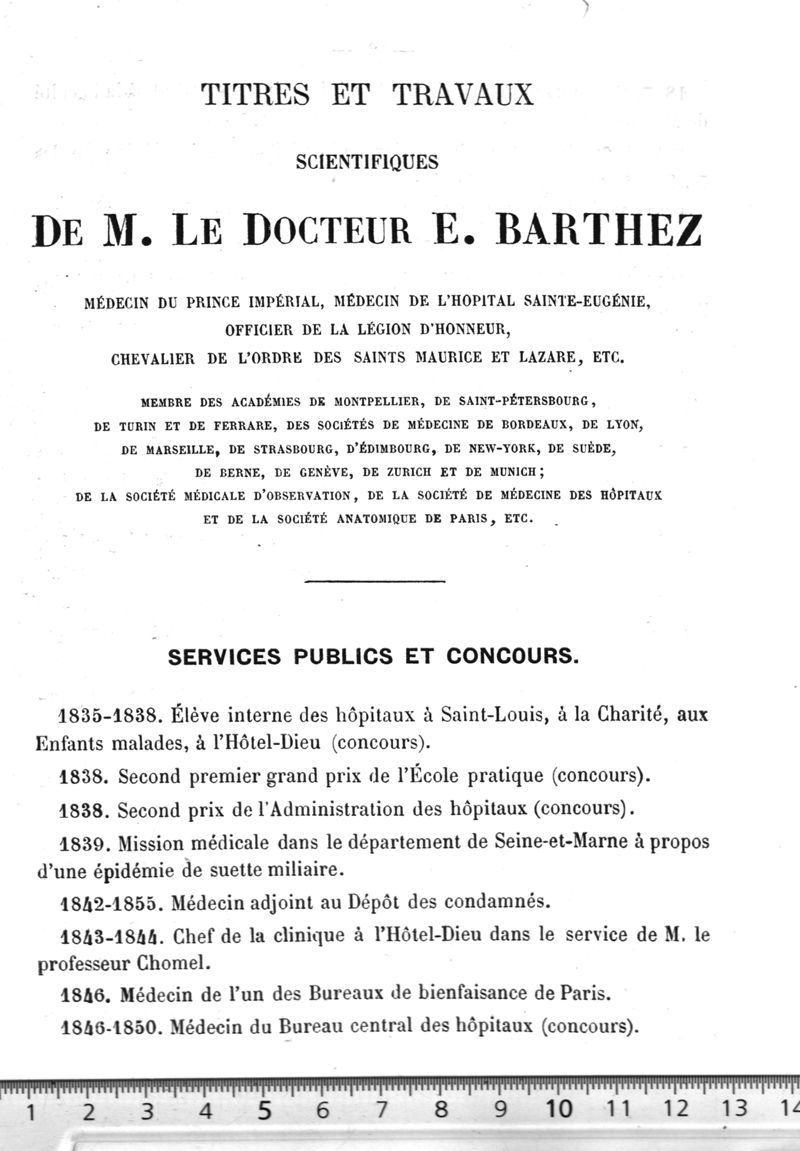 TITRES ET TRAVAUX

SCIENTIFIQUES

DE M. LE DOCTEUR E. BARTHEZ

MÉDECIN DU PRINCE IMPÉRIAL, MÉDECIN DE L'HOPITAL SAINTE-EUGÉNIE, OFFICIER DE LA LÉGION D'HONNEUR, CHEVALIER DE L'ORDRE DES SAINTS MAURICE ET LAZARE, ETC.

MEMBRE DES ACADÉMIES DE MONTPELLIER, DE SAINT-PÉTERSBOURG, DE TURIN ET DE FERRARE, DES SOCIÉTÉS DE MÉDECINE DE BORDEAUX, DE LYON, DE MARSEILLE, DE STRASBOURG, D'ÉDIMBOURG, DE NEW-YORK, DE SUÈDE, DE BERNE, DE GENÈVE, DE ZURICH ET DE MUNICH; DE LA SOCIÉTÉ MÉDICALE D'OBSERVATION, DE LA SOCIÉTÉ DE MÉDECINE DES HÔPITAUX ET DE LA SOCIÉTÉ ANATOMIQUE DE PARIS, ETC.

SERVICES PUBLICS ET CONCOURS.

1835-1838. Élève interne des hôpitaux à Saint-Louis, à la Charité, aux Enfants malades, à l'Hôtel-Dieu (concours).

1838. Second premier grand prix de l'École pratique (concours).

1838. Second prix de l'Administration des hôpitaux (concours).

1839. Mission médicale dans le département de Seine-et-Marne à propos d'une épidémie de suette miliaire.

1842-1855. Médecin adjoint au Dépôt des condamnés.

1843-1844. Chef de la clinique à l'Hôtel-Dieu dans le service de M. le professeur Chomel.

1846. Médecin de l'un des Bureaux de bienfaisance de Paris.

1846-1850. Médecin du Bureau central des hôpitaux (concours).

1 2 3 4 5 6 7 8 9 10 11 12 13 14